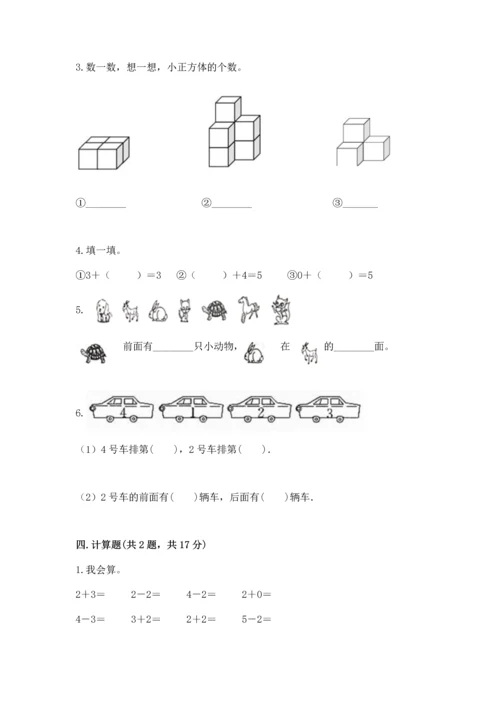 3. 数一数，想一想，小正方体的个数。

①________　　②________　　③________

4. 填一填。

①3＋（　　）＝3　②（　　）＋4＝5　③0＋（　　）＝5

5.

前面有________只小动物，　在　的________面。

6. 4　1　2　3

（1）4 号车排第（　），2 号车排第（　）．

（2）2 号车的前面有（　）辆车，后面有（　）辆车．

四. 计算题(共 2 题，共 17 分)

1. 我会算。

2＋3＝　　2－2＝　　4－2＝　　2＋0＝

4－3＝　　3＋2＝　　2＋2＝　　5－2＝